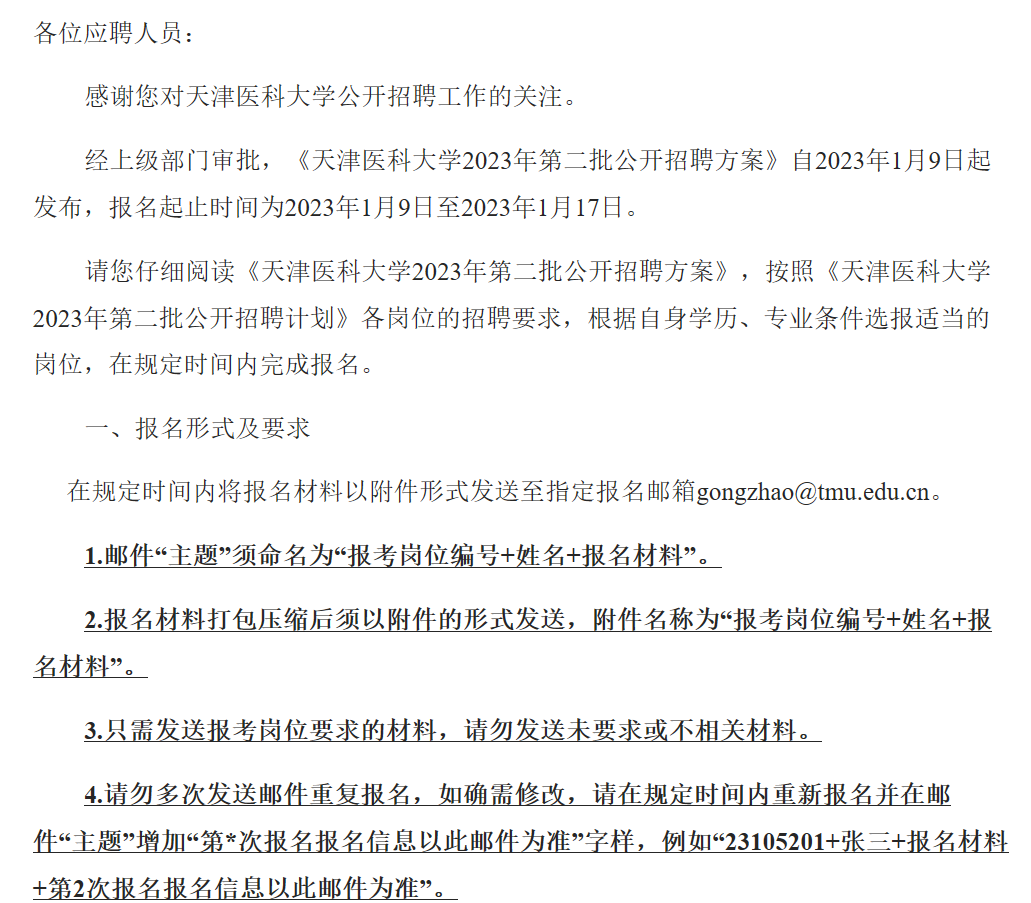 各位应聘人员：

感谢您对天津医科大学公开招聘工作的关注。

经上级部门审批，《天津医科大学2023年第二批公开招聘方案》自2023年1月9日起发布，报名起止时间为2023年1月9日至2023年1月17日。

请您仔细阅读《天津医科大学2023年第二批公开招聘方案》，按照《天津医科大学2023年第二批公开招聘计划》各岗位的招聘要求，根据自身学历、专业条件选报适当的岗位，在规定时间内完成报名。

一、报名形式及要求

在规定时间内将报名材料以附件形式发送至指定报名邮箱gongzhao@tmu.edu.cn。

1.邮件“主题”须命名为“报考岗位编号+姓名+报名材料”。

2.报名材料打包压缩后须以附件的形式发送，附件名称为“报考岗位编号+姓名+报名材料”。

3.只需发送报考岗位要求的材料，请勿发送未要求或不相关材料。

4.请勿多次发送邮件重复报名，如确需修改，请在规定时间内重新报名并在邮件“主题”增加“第*次报名报名信息以此邮件为准”字样，例如“23105201+张三+报名材料+第2次报名报名信息以此邮件为准”。